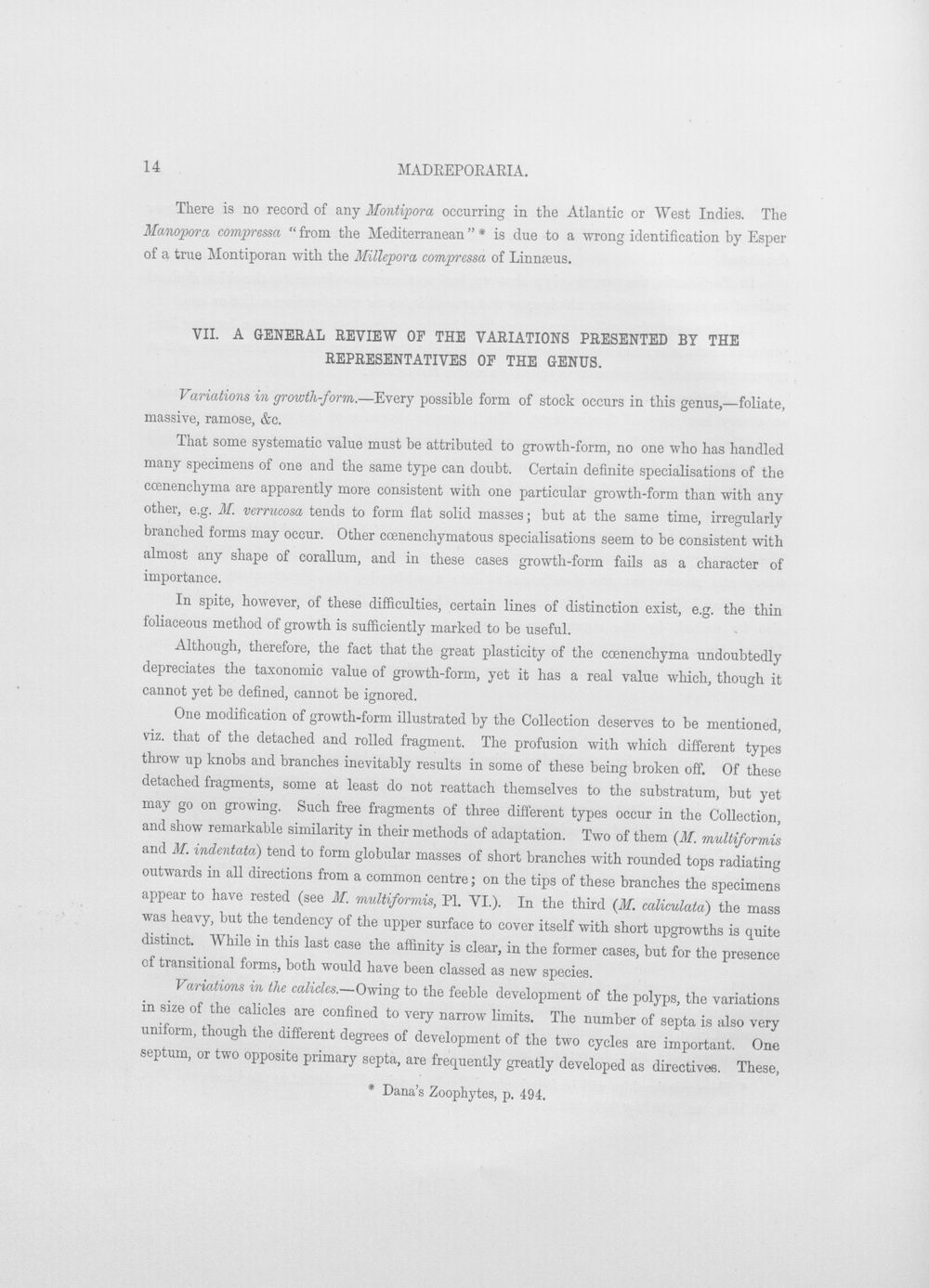 14 MADREPORARIA.

There is no record of any Montipora occurring in the Atlantic or West Indies. The Manopora compressa "from the Mediterranean" * is due to a wrong identification by Esper of a true Montiporan with the Millepora compressa of Linnæus.

VII. A GENERAL REVIEW OF THE VARIATIONS PRESENTED BY THE REPRESENTATIVES OF THE GENUS.

Variations in growth-form.—Every possible form of stock occurs in this genus,—foliate, massive, ramose, &c.

That some systematic value must be attributed to growth-form, no one who has handled many specimens of one and the same type can doubt. Certain definite specialisations of the cœnenchyma are apparently more consistent with one particular growth-form than with any other, e.g. M. verrucosa tends to form flat solid masses; but at the same time, irregularly branched forms may occur. Other cœnenchymatous specialisations seem to be consistent with almost any shape of corallum, and in these cases growth-form fails as a character of importance.

In spite, however, of these difficulties, certain lines of distinction exist, e.g. the thin foliaceous method of growth is sufficiently marked to be useful.

Although, therefore, the fact that the great plasticity of the cœnenchyma undoubtedly depreciates the taxonomic value of growth-form, yet it has a real value which, though it cannot yet be defined, cannot be ignored.

One modification of growth-form illustrated by the Collection deserves to be mentioned, viz. that of the detached and rolled fragment. The profusion with which different types throw up knobs and branches inevitably results in some of these being broken off. Of these detached fragments, some at least do not reattach themselves to the substratum, but yet may go on growing. Such free fragments of three different types occur in the Collection, and show remarkable similarity in their methods of adaptation. Two of them (M. multiformis and M. indentata) tend to form globular masses of short branches with rounded tops radiating outwards in all directions from a common centre; on the tips of these branches the specimens appear to have rested (see M. multiformis, Pl. VI.). In the third (M. caliculata) the mass was heavy, but the tendency of the upper surface to cover itself with short upgrowths is quite distinct. While in this last case the affinity is clear, in the former cases, but for the presence of transitional forms, both would have been classed as new species.

Variations in the calicles.—Owing to the feeble development of the polyps, the variations in size of the calicles are confined to very narrow limits. The number of septa is also very uniform, though the different degrees of development of the two cycles are important. One septum, or two opposite primary septa, are frequently greatly developed as directives. These,

* Dana's Zoophytes, p. 494.